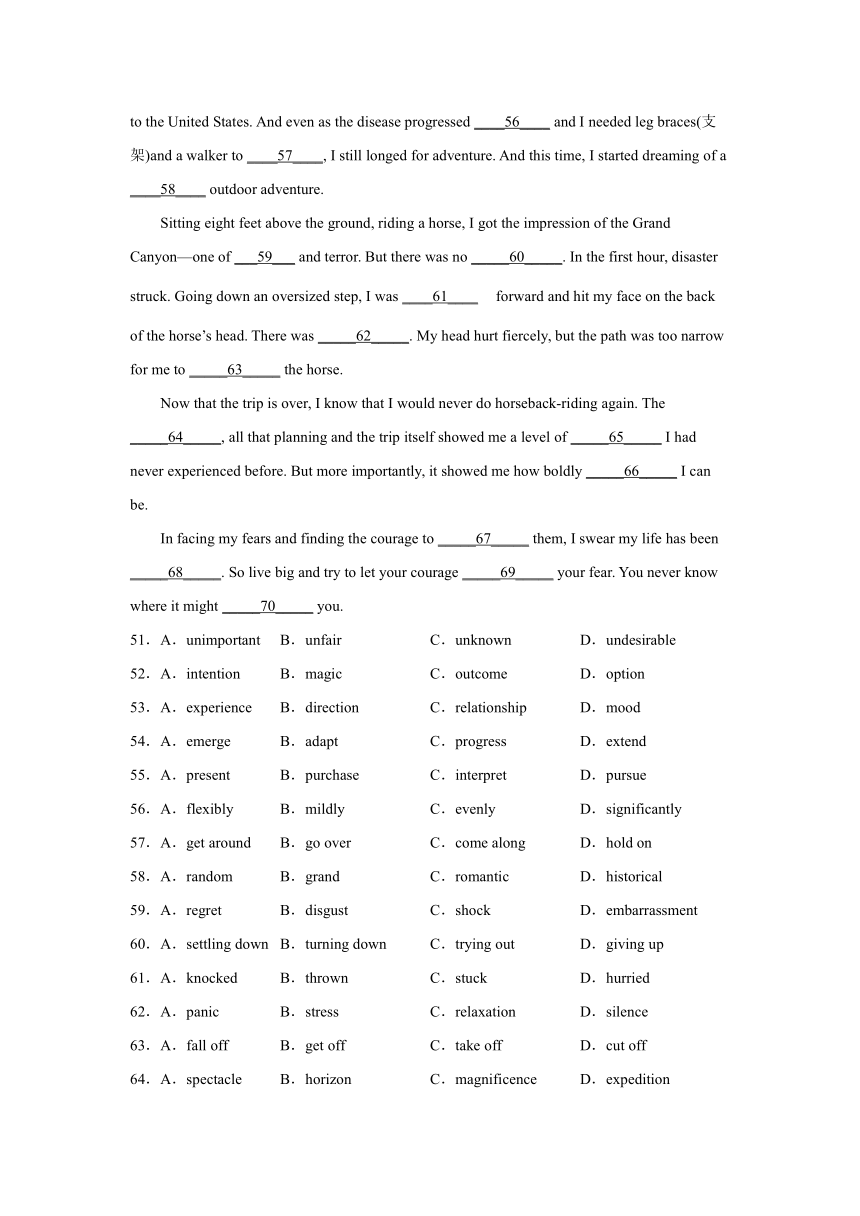 to the United States. And even as the disease progressed ____56____ and I needed leg braces(支架)and a walker to ____57____, I still longed for adventure. And this time, I started dreaming of a ____58____ outdoor adventure.

Sitting eight feet above the ground, riding a horse, I got the impression of the Grand Canyon—one of ___59___ and terror. But there was no _____60_____. In the first hour, disaster struck. Going down an oversized step, I was ____61____ forward and hit my face on the back of the horse's head. There was _____62_____. My head hurt fiercely, but the path was too narrow for me to _____63_____ the horse.

Now that the trip is over, I know that I would never do horseback-riding again. The _____64_____, all that planning and the trip itself showed me a level of _____65_____ I had never experienced before. But more importantly, it showed me how boldly _____66_____ I can be.

In facing my fears and finding the courage to _____67_____ them, I swear my life has been _____68_____. So live big and try to let your courage _____69_____ your fear. You never know where it might _____70_____ you.

51．A．unimportant B．unfair C．unknown D．undesirable
52．A．intention B．magic C．outcome D．option
53．A．experience B．direction C．relationship D．mood
54．A．emerge B．adapt C．progress D．extend
55．A．present B．purchase C．interpret D．pursue
56．A．flexibly B．mildly C．evenly D．significantly
57．A．get around B．go over C．come along D．hold on
58．A．random B．grand C．romantic D．historical
59．A．regret B．disgust C．shock D．embarrassment
60．A．settling down B．turning down C．trying out D．giving up
61．A．knocked B．thrown C．stuck D．hurried
62．A．panic B．stress C．relaxation D．silence
63．A．fall off B．get off C．take off D．cut off
64．A．spectacle B．horizon C．magnificence D．expedition